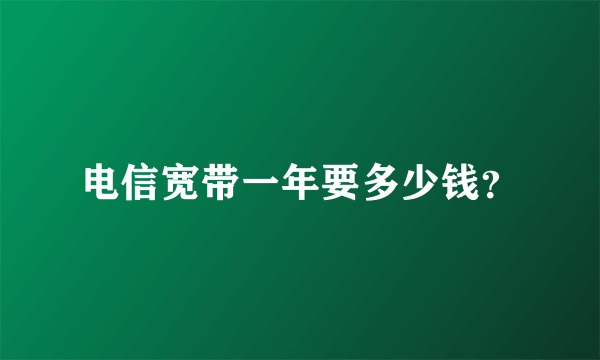 电信宽带一年要多少钱?